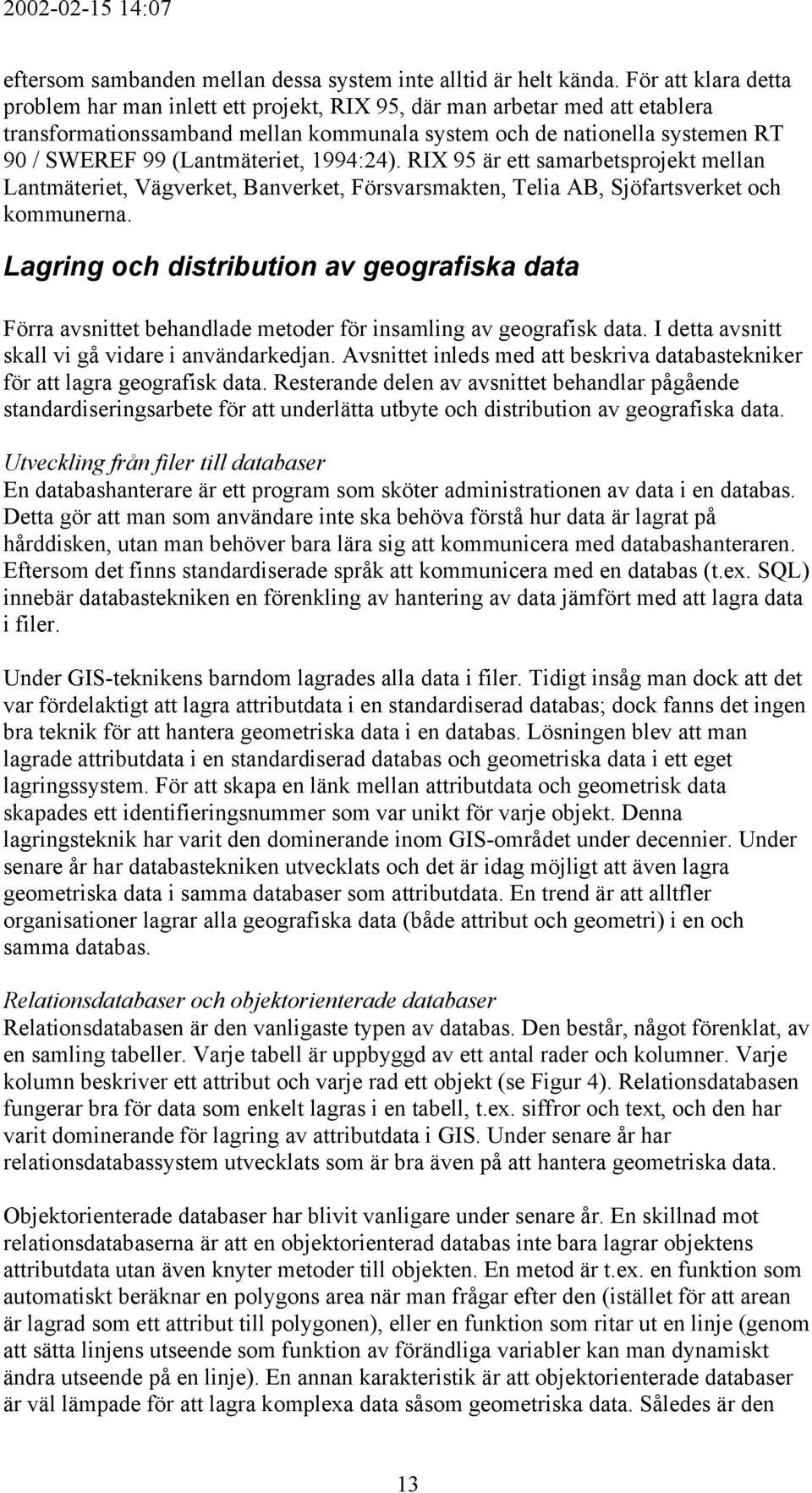 2002-02-15 14:07

eftersom sambanden mellan dessa system inte alltid är helt kända. För att klara detta problem har man inlett ett projekt, RIX 95, där man arbetar med att etablera transformationssamband mellan kommunala system och de nationella systemen RT 90 / SWEREF 99 (Lantmäteriet, 1994:24). RIX 95 är ett samarbetsprojekt mellan Lantmäteriet, Vägverket, Banverket, Försvarsmakten, Telia AB, Sjöfartsverket och kommunerna.

Lagring och distribution av geografiska data

Förra avsnittet behandlade metoder för insamling av geografisk data. I detta avsnitt skall vi gå vidare i användarkedjan. Avsnittet inleds med att beskriva databastekniker för att lagra geografisk data. Resterande delen av avsnittet behandlar pågående standardiseringsarbete för att underlätta utbyte och distribution av geografiska data.

Utveckling från filer till databaser
En databashanterare är ett program som sköter administrationen av data i en databas. Detta gör att man som användare inte ska behöva förstå hur data är lagrat på hårddisken, utan man behöver bara lära sig att kommunicera med databashanteraren. Eftersom det finns standardiserade språk att kommunicera med en databas (t.ex. SQL) innebär databastekniken en förenkling av hantering av data jämfört med att lagra data i filer.

Under GIS-teknikens barndom lagrades alla data i filer. Tidigt insåg man dock att det var fördelaktigt att lagra attributdata i en standardiserad databas; dock fanns det ingen bra teknik för att hantera geometriska data i en databas. Lösningen blev att man lagrade attributdata i en standardiserad databas och geometriska data i ett eget lagringssystem. För att skapa en länk mellan attributdata och geometrisk data skapades ett identifieringsnummer som var unikt för varje objekt. Denna lagringsteknik har varit den dominerande inom GIS-området under decennier. Under senare år har databastekniken utvecklats och det är idag möjligt att även lagra geometriska data i samma databaser som attributdata. En trend är att alltfler organisationer lagrar alla geografiska data (både attribut och geometri) i en och samma databas.

Relationsdatabaser och objektorienterade databaser
Relationsdatabasen är den vanligaste typen av databas. Den består, något förenklat, av en samling tabeller. Varje tabell är uppbyggd av ett antal rader och kolumner. Varje kolumn beskriver ett attribut och varje rad ett objekt (se Figur 4). Relationsdatabasen fungerar bra för data som enkelt lagras i en tabell, t.ex. siffror och text, och den har varit dominerande för lagring av attributdata i GIS. Under senare år har relationsdatabassystem utvecklats som är bra även på att hantera geometriska data.

Objektorienterade databaser har blivit vanligare under senare år. En skillnad mot relationsdatabaserna är att en objektorienterad databas inte bara lagrar objektens attributdata utan även knyter metoder till objekten. En metod är t.ex. en funktion som automatiskt beräknar en polygons area när man frågar efter den (istället för att arean är lagrad som ett attribut till polygonen), eller en funktion som ritar ut en linje (genom att sätta linjens utseende som funktion av förändliga variabler kan man dynamiskt ändra utseende på en linje). En annan karakteristik är att objektorienterade databaser är väl lämpade för att lagra komplexa data såsom geometriska data. Således är den

13